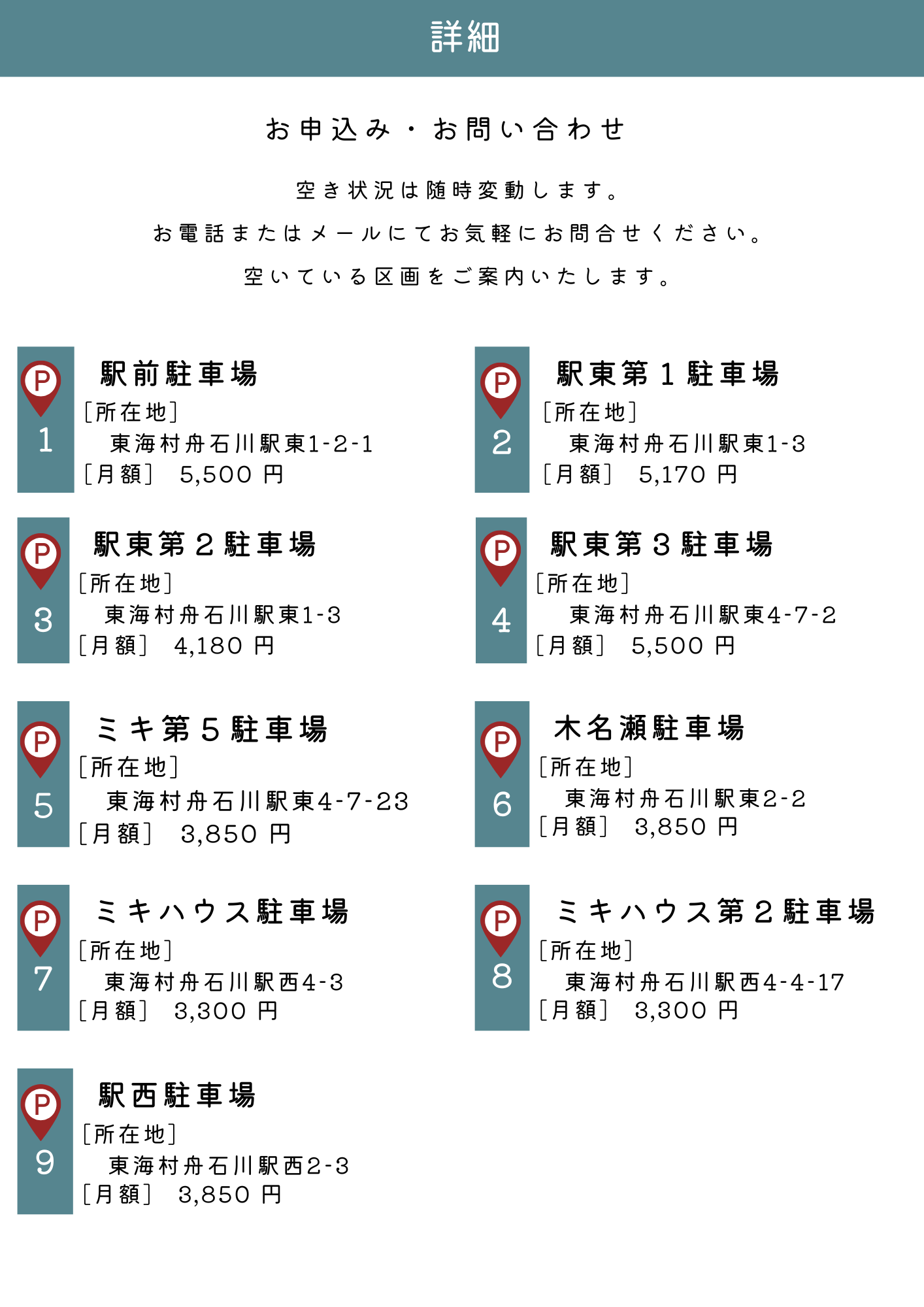 詳細

お申込み・お問い合わせ

空き状況は随時変動します。
お電話またはメールにてお気軽にお問合せください。
空いている区画をご案内いたします。

P
1
駅前駐車場
［所在地］
東海村舟石川駅東1-2-1
［月額］ 5,500 円

P
2
駅東第１駐車場
［所在地］
東海村舟石川駅東1-3
［月額］ 5,170 円

P
3
駅東第２駐車場
［所在地］
東海村舟石川駅東1-3
［月額］ 4,180 円

P
4
駅東第３駐車場
［所在地］
東海村舟石川駅東4-7-2
［月額］ 5,500 円

P
5
ミキ第５駐車場
［所在地］
東海村舟石川駅東4-7-23
［月額］ 3,850 円

P
6
木名瀬駐車場
［所在地］
東海村舟石川駅東2-2
［月額］ 3,850 円

P
7
ミキハウス駐車場
［所在地］
東海村舟石川駅西4-3
［月額］ 3,300 円

P
8
ミキハウス第２駐車場
［所在地］
東海村舟石川駅西4-4-17
［月額］ 3,300 円

P
9
駅西駐車場
［所在地］
東海村舟石川駅西2-3
［月額］ 3,850 円